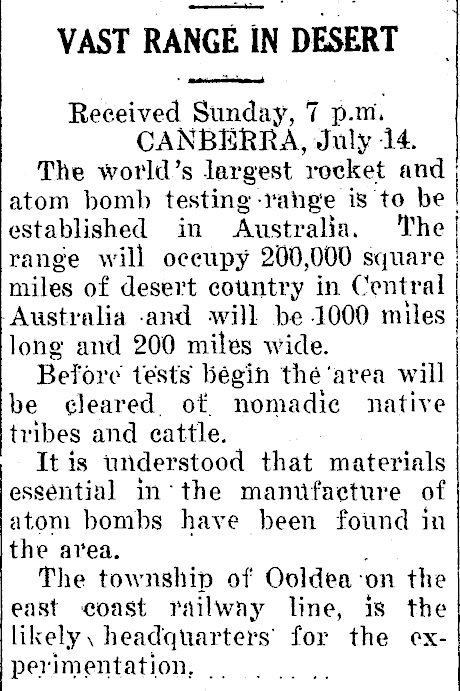 VAST RANGE IN DESERT

Received Sunday, 7 p.m.
CANBERRA, July 14.

The world's largest rocket and atom bomb testing range is to be established in Australia. The range will occupy 200,000 square miles of desert country in Central Australia and will be 1000 miles long and 200 miles wide.

Before tests begin the area will be cleared of nomadic native tribes and cattle.

It is understood that materials essential in the manufacture of atom bombs have been found in the area.

The township of Ooldea on the east coast railway line, is the likely headquarters for the experimentation.